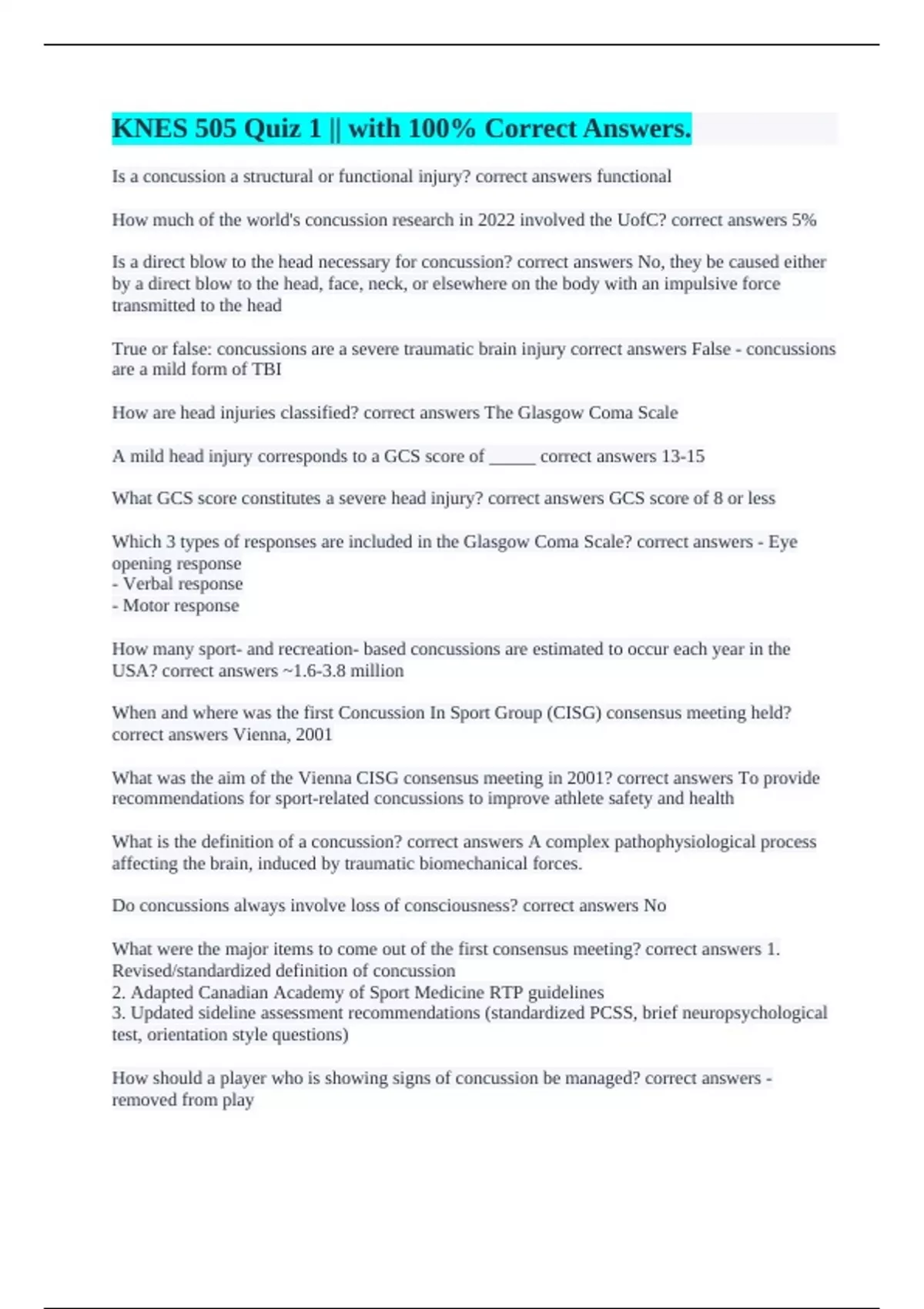 KNES 505 Quiz 1 || with 100% Correct Answers.

Is a concussion a structural or functional injury? correct answers functional

How much of the world's concussion research in 2022 involved the UofC? correct answers 5%

Is a direct blow to the head necessary for concussion? correct answers No, they be caused either by a direct blow to the head, face, neck, or elsewhere on the body with an impulsive force transmitted to the head

True or false: concussions are a severe traumatic brain injury correct answers False - concussions are a mild form of TBI

How are head injuries classified? correct answers The Glasgow Coma Scale

A mild head injury corresponds to a GCS score of _____ correct answers 13-15

What GCS score constitutes a severe head injury? correct answers GCS score of 8 or less

Which 3 types of responses are included in the Glasgow Coma Scale? correct answers - Eye opening response
- Verbal response
- Motor response

How many sport- and recreation- based concussions are estimated to occur each year in the USA? correct answers ~1.6-3.8 million

When and where was the first Concussion In Sport Group (CISG) consensus meeting held? correct answers Vienna, 2001

What was the aim of the Vienna CISG consensus meeting in 2001? correct answers To provide recommendations for sport-related concussions to improve athlete safety and health

What is the definition of a concussion? correct answers A complex pathophysiological process affecting the brain, induced by traumatic biomechanical forces.

Do concussions always involve loss of consciousness? correct answers No

What were the major items to come out of the first consensus meeting? correct answers 1. Revised/standardized definition of concussion
2. Adapted Canadian Academy of Sport Medicine RTP guidelines
3. Updated sideline assessment recommendations (standardized PCSS, brief neuropsychological test, orientation style questions)

How should a player who is showing signs of concussion be managed? correct answers - removed from play